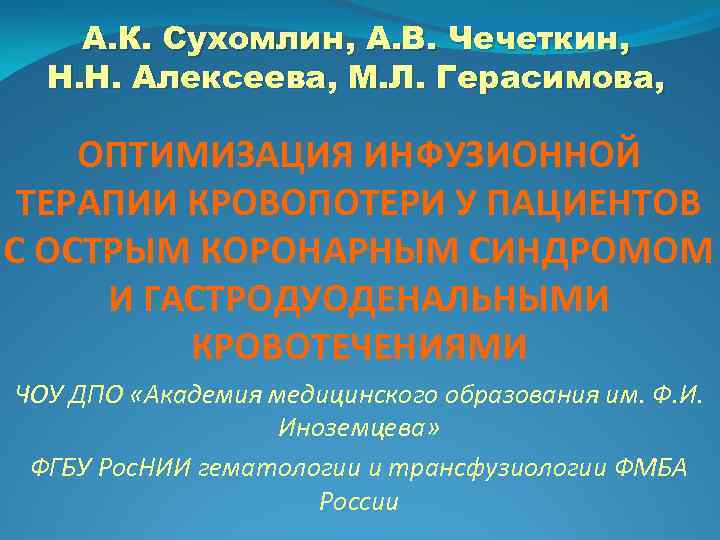 А.К. Сухомлин, А.В. Чечеткин, Н.Н. Алексеева, М.Л. Герасимова,

ОПТИМИЗАЦИЯ ИНФУЗИОННОЙ ТЕРАПИИ КРОВОПОТЕРИ У ПАЦИЕНТОВ С ОСТРЫМ КОРОНАРНЫМ СИНДРОМОМ И ГАСТРОДУОДЕНАЛЬНЫМИ КРОВОТЕЧЕНИЯМИ

ЧОУ ДПО «Академия медицинского образования им. Ф.И. Иноземцева»

ФГБУ РосНИИ гематологии и трансфузиологии ФМБА России